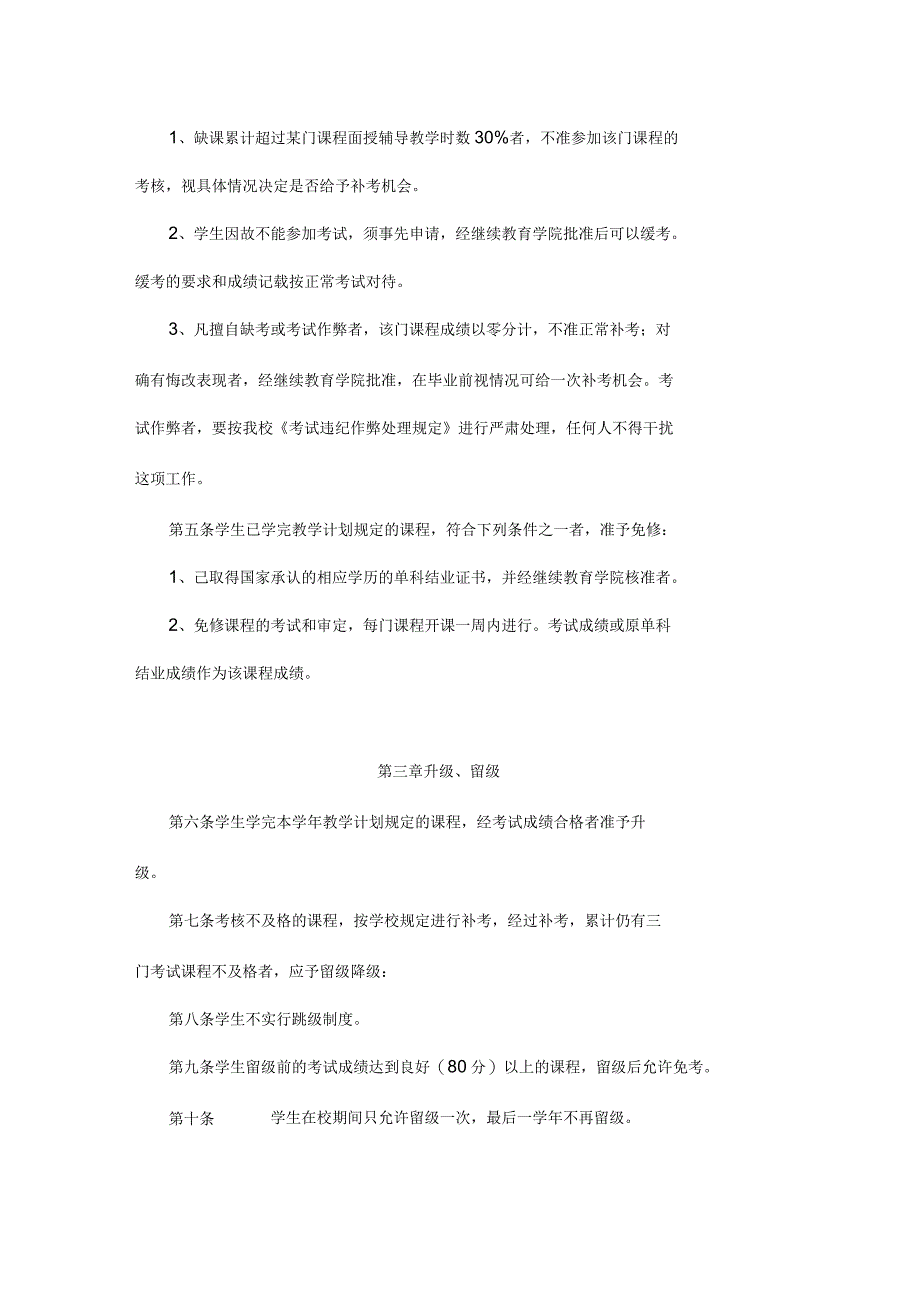 1、缺课累计超过某门课程面授辅导教学时数30%者，不准参加该门课程的考核，视具体情况决定是否给予补考机会。

2、学生因故不能参加考试，须事先申请，经继续教育学院批准后可以缓考。缓考的要求和成绩记载按正常考试对待。

3、凡擅自缺考或考试作弊者，该门课程成绩以零分计，不准正常补考；对确有悔改表现者，经继续教育学院批准，在毕业前视情况可给一次补考机会。考试作弊者，要按我校《考试违纪作弊处理规定》进行严肃处理，任何人不得干扰这项工作。

第五条学生已学完教学计划规定的课程，符合下列条件之一者，准予免修：

1、已取得国家承认的相应学历的单科结业证书，并经继续教育学院核准者。

2、免修课程的考试和审定，每门课程开课一周内进行。考试成绩或原单科结业成绩作为该课程成绩。

第三章升级、留级

第六条学生学完本学年教学计划规定的课程，经考试成绩合格者准予升级。

第七条考核不及格的课程，按学校规定进行补考，经过补考，累计仍有三门考试课程不及格者，应予留级降级：

第八条学生不实行跳级制度。

第九条学生留级前的考试成绩达到良好（80分）以上的课程，留级后允许免考。

第十条　学生在校期间只允许留级一次，最后一学年不再留级。